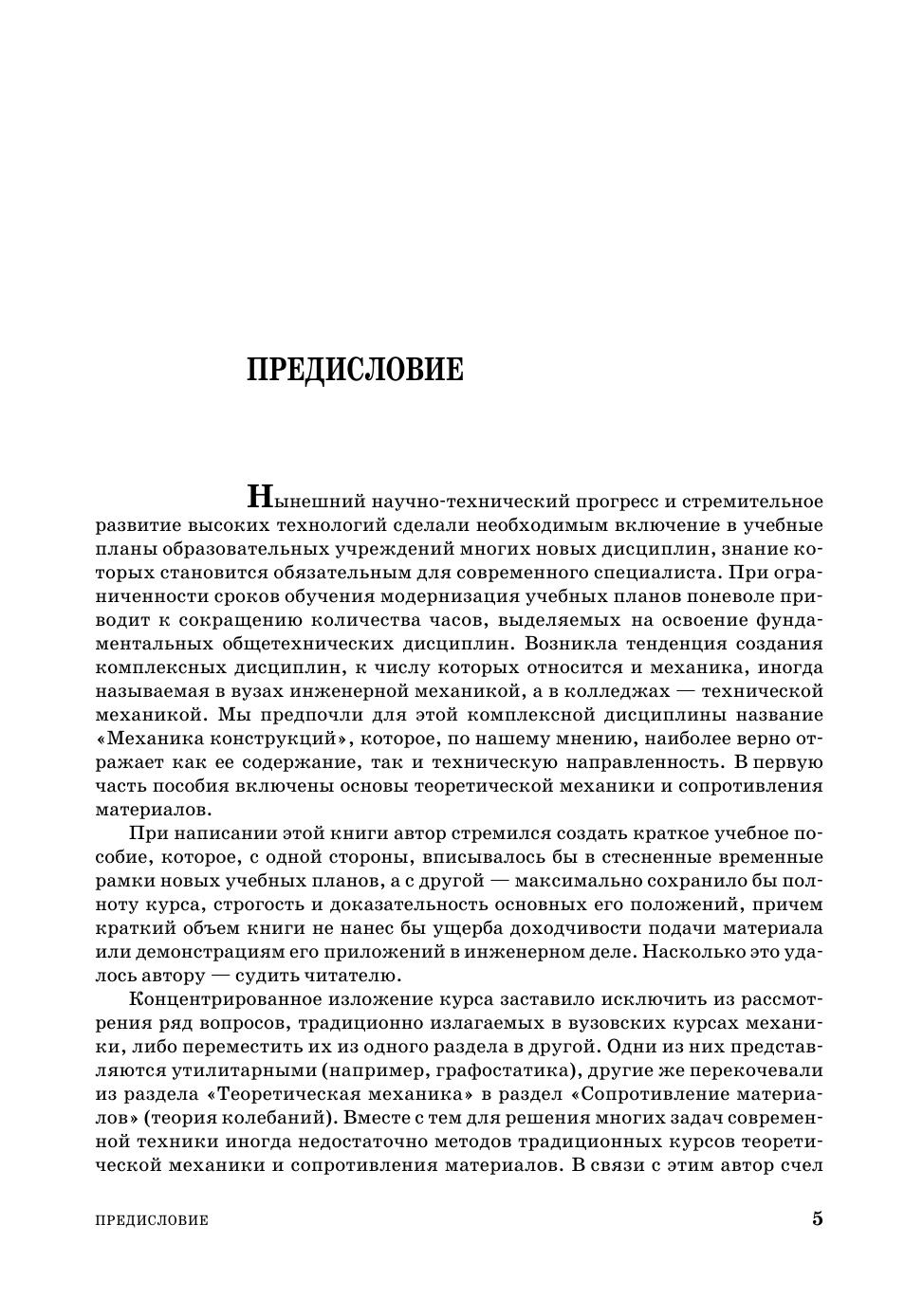 ПРЕДИСЛОВИЕ

Нынешний научно-технический прогресс и стремительное развитие высоких технологий сделали необходимым включение в учебные планы образовательных учреждений многих новых дисциплин, знание которых становится обязательным для современного специалиста. При ограниченности сроков обучения модернизация учебных планов поневоле приводит к сокращению количества часов, выделяемых на освоение фундаментальных общетехнических дисциплин. Возникла тенденция создания комплексных дисциплин, к числу которых относится и механика, иногда называемая в вузах инженерной механикой, а в колледжах — технической механикой. Мы предпочли для этой комплексной дисциплины название «Механика конструкций», которое, по нашему мнению, наиболее верно отражает как ее содержание, так и техническую направленность. В первую часть пособия включены основы теоретической механики и сопротивления материалов.

При написании этой книги автор стремился создать краткое учебное пособие, которое, с одной стороны, вписывалось бы в стесненные временные рамки новых учебных планов, а с другой — максимально сохранило бы полноту курса, строгость и доказательность основных его положений, причем краткий объем книги не нанес бы ущерба доходчивости подачи материала или демонстрациям его приложений в инженерном деле. Насколько это удалось автору — судить читателю.

Концентрированное изложение курса заставило исключить из рассмотрения ряд вопросов, традиционно излагаемых в вузовских курсах механики, либо переместить их из одного раздела в другой. Одни из них представляются утилитарными (например, графостатика), другие же перекочевали из раздела «Теоретическая механика» в раздел «Сопротивление материалов» (теория колебаний). Вместе с тем для решения многих задач современной техники иногда недостаточно методов традиционных курсов теоретической механики и сопротивления материалов. В связи с этим автор счел

ПРЕДИСЛОВИЕ 5